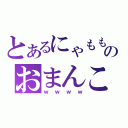 とあるにゃももの
おまんこ
wwww